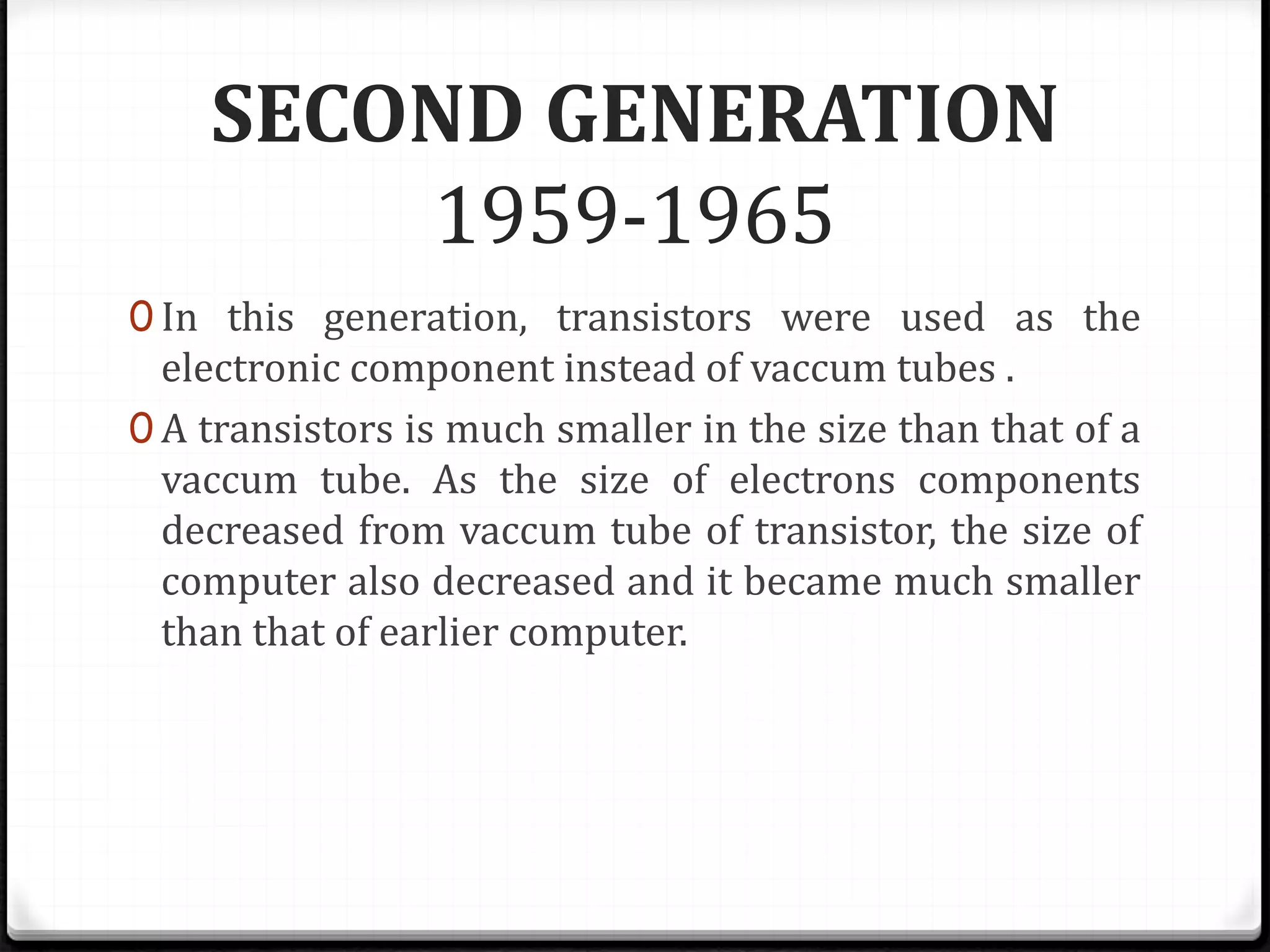 SECOND GENERATION
1959-1965

0 In this generation, transistors were used as the electronic component instead of vaccum tubes .

0 A transistors is much smaller in the size than that of a vaccum tube. As the size of electrons components decreased from vaccum tube of transistor, the size of computer also decreased and it became much smaller than that of earlier computer.